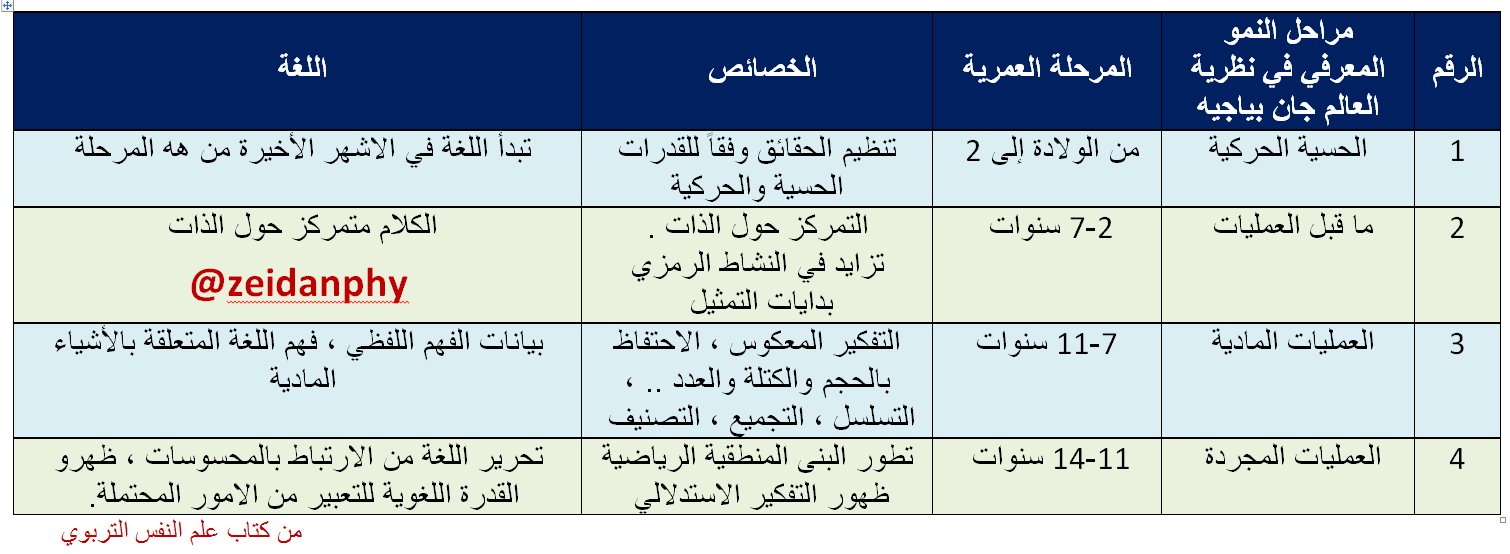 | الرقم | مراحل النمو المعرفي في نظرية العالم جان بياجيه | المرحلة العمرية | الخصائص | اللغة |
|---|---|---|---|---|
| 1 | الحسية الحركية | من الولادة إلى 2 | تنظيم الحقائق وفقاً للقدرات الحسية والحركية | تبدأ اللغة في الاشهر الأخيرة من هه المرحلة |
| 2 | ما قبل العمليات | 2-7 سنوات | التمركز حول الذات . تزايد في النشاط الرمزي بدايات التمثيل | الكلام متمركز حول الذات @zeidanphy |
| 3 | العمليات المادية | 7-11 سنوات | التفكير المعكوس ، الاحتفاظ بالحجم والكتلة والعدد .. ، التسلسل ، التجميع ، التصنيف | بيانات الفهم اللفظي ، فهم اللغة المتعلقة بالأشياء المادية |
| 4 | العمليات المجردة | 11-14 سنوات | تطور البنى المنطقية الرياضية ظهور التفكير الاستدلالي | تحرير اللغة من الارتباط بالمحسوسات ، ظهرو القدرة اللغوية للتعبير من الامور المحتملة. |

من كتاب علم النفس التربوي